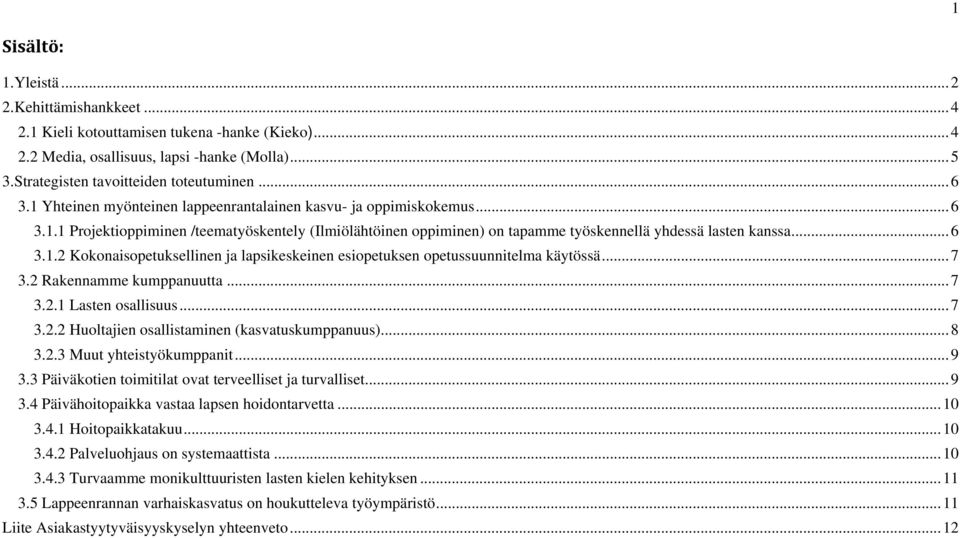 1

Sisältö:

1.Yleistä ... 2
2.Kehittämishankkeet ... 4
2.1 Kieli kotouttamisen tukena -hanke (Kieko) ... 4
2.2 Media, osallisuus, lapsi -hanke (Molla) ... 5
3.Strategisten tavoitteiden toteutuminen ... 6
3.1 Yhteinen myönteinen lappeenrantalainen kasvu- ja oppimiskokemus ... 6
3.1.1 Projektioppiminen /teematyöskentely (Ilmiölähtöinen oppiminen) on tapamme työskennellä yhdessä lasten kanssa ... 6
3.1.2 Kokonaisopetuksellinen ja lapsikeskeinen esiopetuksen opetussuunnitelma käytössä ... 7
3.2 Rakennamme kumppanuutta ... 7
3.2.1 Lasten osallisuus ... 7
3.2.2 Huoltajien osallistaminen (kasvatuskumppanuus) ... 8
3.2.3 Muut yhteistyökumppanit ... 9
3.3 Päiväkotien toimitilat ovat terveelliset ja turvalliset ... 9
3.4 Päivähoitopaikka vastaa lapsen hoidontarvetta ... 10
3.4.1 Hoitopaikkatakuu ... 10
3.4.2 Palveluohjaus on systemaattista ... 10
3.4.3 Turvaamme monikulttuuristen lasten kielen kehityksen ... 11
3.5 Lappeenrannan varhaiskasvatus on houkutteleva työympäristö ... 11
Liite Asiakastyytyväisyyskyselyn yhteenveto ... 12